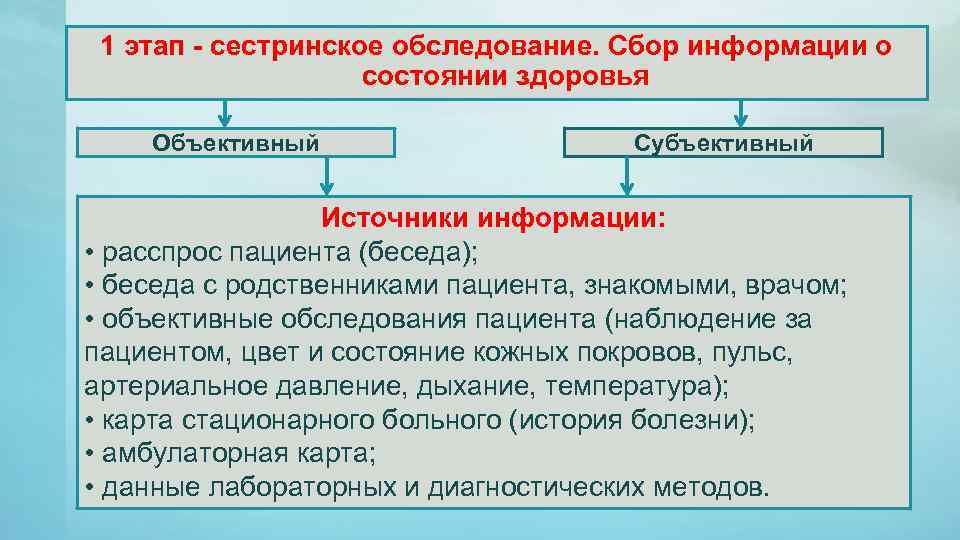 1 этап - сестринское обследование. Сбор информации о состоянии здоровья

Объективный

Субъективный

Источники информации:

• расспрос пациента (беседа);
• беседа с родственниками пациента, знакомыми, врачом;
• объективные обследования пациента (наблюдение за пациентом, цвет и состояние кожных покровов, пульс, артериальное давление, дыхание, температура);
• карта стационарного больного (история болезни);
• амбулаторная карта;
• данные лабораторных и диагностических методов.